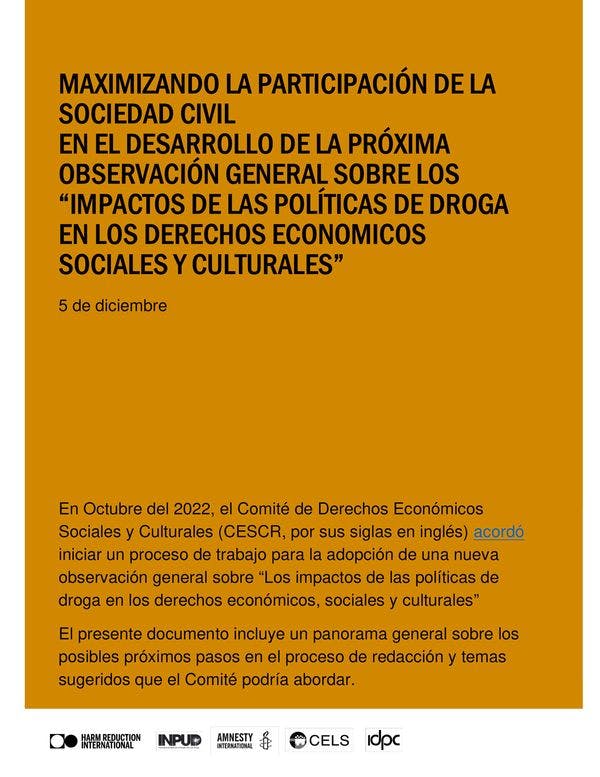 MAXIMIZANDO LA PARTICIPACIÓN DE LA SOCIEDAD CIVIL
EN EL DESARROLLO DE LA PRÓXIMA OBSERVACIÓN GENERAL SOBRE LOS “IMPACTOS DE LAS POLÍTICAS DE DROGA EN LOS DERECHOS ECONOMICOS SOCIALES Y CULTURALES”

5 de diciembre

En Octubre del 2022, el Comité de Derechos Económicos Sociales y Culturales (CESCR, por sus siglas en inglés) acordó iniciar un proceso de trabajo para la adopción de una nueva observación general sobre “Los impactos de las políticas de droga en los derechos económicos, sociales y culturales”

El presente documento incluye un panorama general sobre los posibles próximos pasos en el proceso de redacción y temas sugeridos que el Comité podría abordar.

HARM REDUCTION INTERNATIONAL INPUD AMNESTY INTERNATIONAL CELS idpc